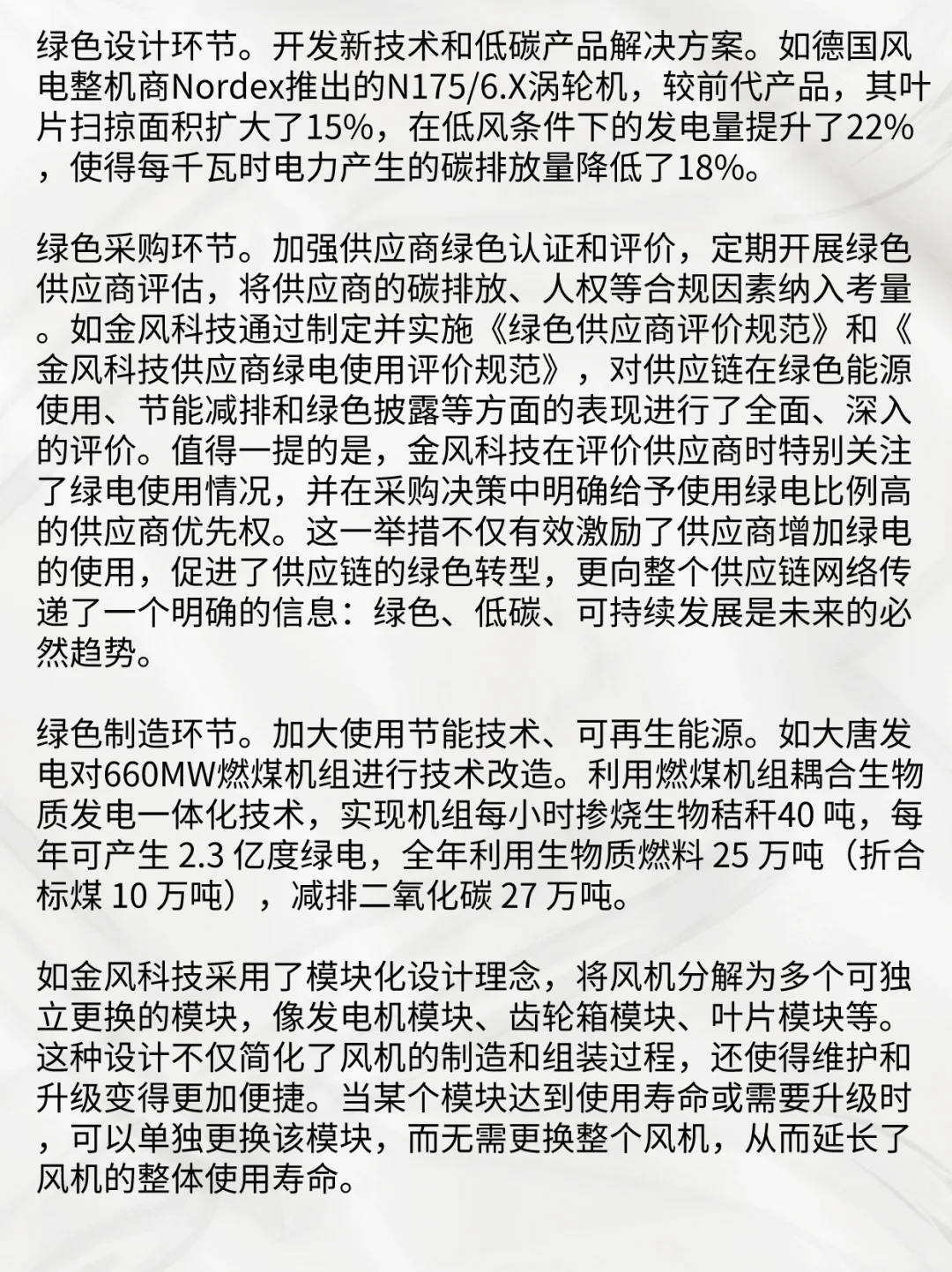 绿色设计环节。开发新技术和低碳产品解决方案。如德国风电整机商Nordex推出的N175/6.X涡轮机，较前代产品，其叶片扫掠面积扩大了15%，在低风条件下的发电量提升了22%，使得每千瓦时电力产生的碳排放量降低了18%。

绿色采购环节。加强供应商绿色认证和评价，定期开展绿色供应商评估，将供应商的碳排放、人权等合规因素纳入考量。如金风科技通过制定并实施《绿色供应商评价规范》和《金风科技供应商绿电使用评价规范》，对供应链在绿色能源使用、节能减排和绿色披露等方面的表现进行了全面、深入的评价。值得一提的是，金风科技在评价供应商时特别关注了绿电使用情况，并在采购决策中明确给予使用绿电比例高的供应商优先权。这一举措不仅有效激励了供应商增加绿电的使用，促进了供应链的绿色转型，更向整个供应链网络传递了一个明确的信息：绿色、低碳、可持续发展是未来的必然趋势。

绿色制造环节。加大使用节能技术、可再生能源。如大唐发电对660MW燃煤机组进行技术改造。利用燃煤机组耦合生物质发电一体化技术，实现机组每小时掺烧生物秸秆40 吨，每年可产生 2.3 亿度绿电，全年利用生物质燃料 25 万吨（折合标煤 10 万吨），减排二氧化碳 27 万吨。

如金风科技采用了模块化设计理念，将风机分解为多个可独立更换的模块，像发电机模块、齿轮箱模块、叶片模块等。这种设计不仅简化了风机的制造和组装过程，还使得维护和升级变得更加便捷。当某个模块达到使用寿命或需要升级时，可以单独更换该模块，而无需更换整个风机，从而延长了风机的整体使用寿命。